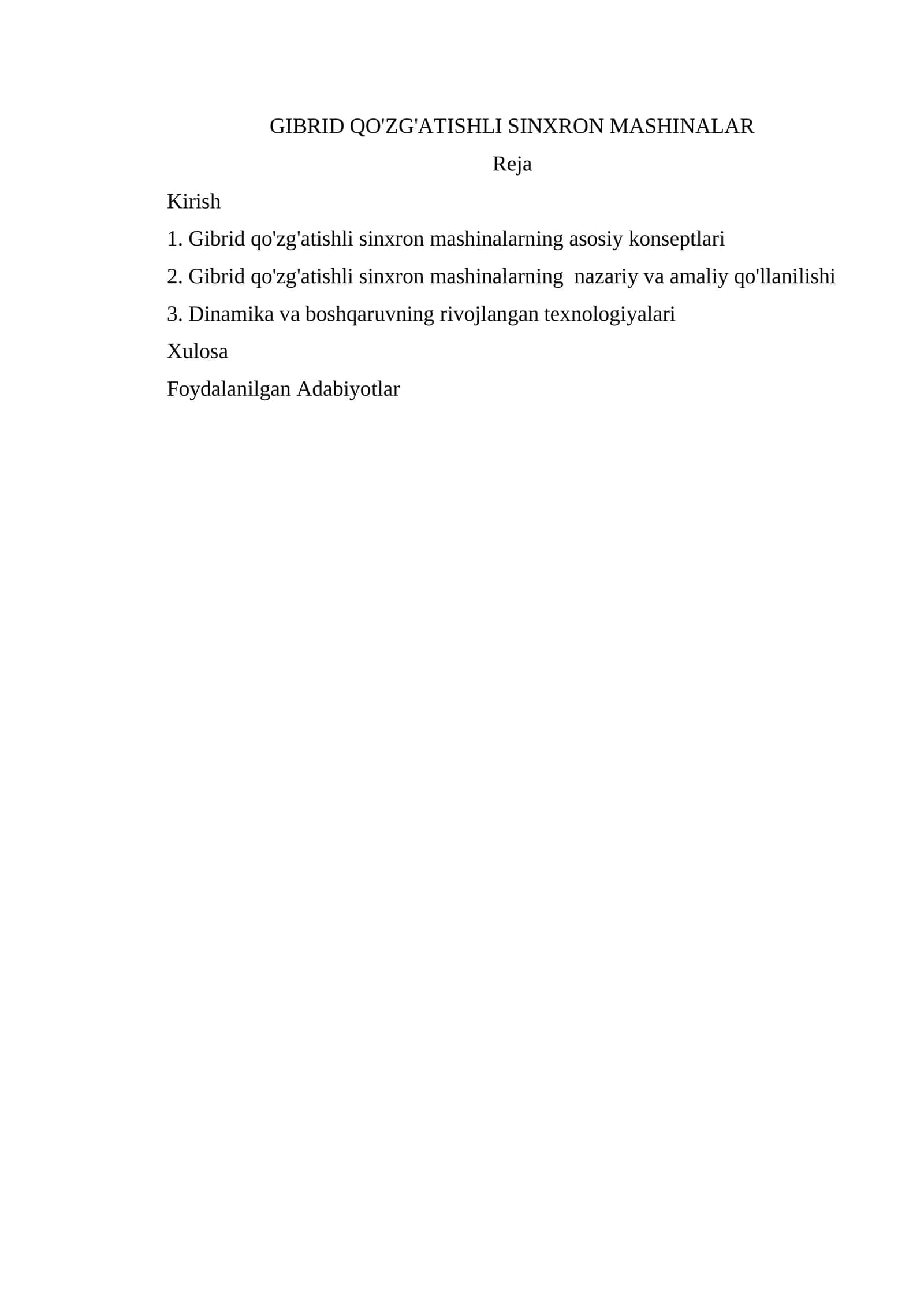 GIBRID QO'ZG'ATISHLI SINXRON MASHINALAR

Reja

Kirish

1. Gibrid qo'zg'atishli sinxron mashinalarning asosiy konseptlari

2. Gibrid qo'zg'atishli sinxron mashinalarning nazariy va amaliy qo'llanilishi

3. Dinamika va boshqaruvning rivojlangan texnologiyalari

Xulosa

Foydalanilgan Adabiyotlar